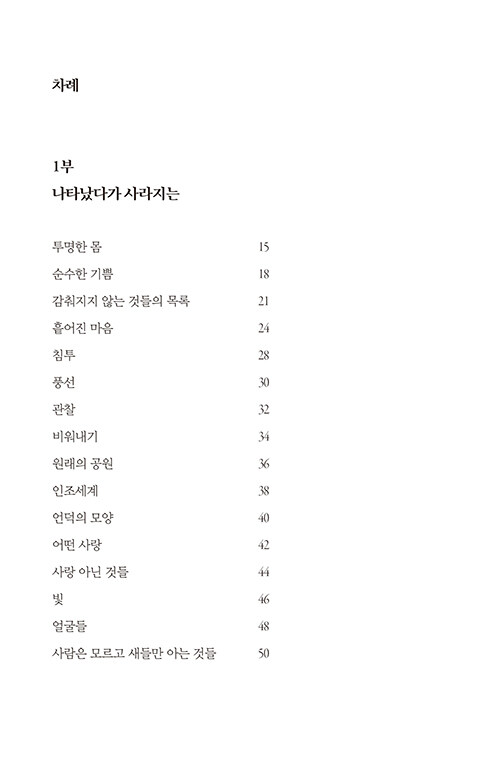 차례

1부
나타났다가 사라지는

투명한 몸 15
순수한 기쁨 18
감춰지지 않는 것들의 목록 21
흩어진 마음 24
침투 28
풍선 30
관찰 32
비워내기 34
원래의 공원 36
인조세계 38
언덕의 모양 40
어떤 사랑 42
사랑 아닌 것들 44
빛 46
얼굴들 48
사람은 모르고 새들만 아는 것들 50